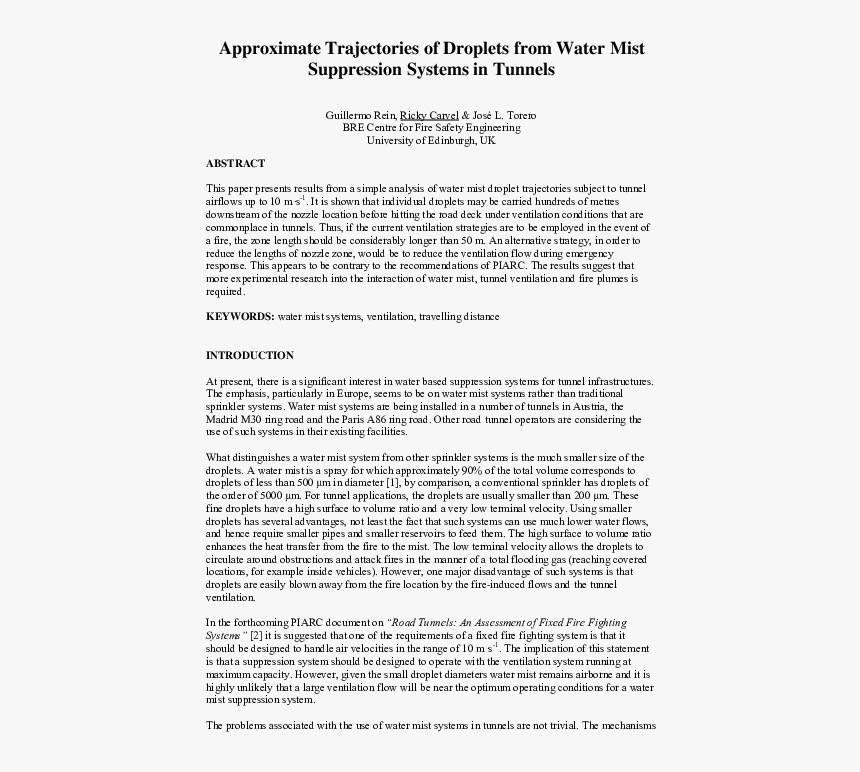 Approximate Trajectories of Droplets from Water Mist Suppression Systems in Tunnels

Guillermo Rein, Ricky Carvel & José L. Torero
BRE Centre for Fire Safety Engineering
University of Edinburgh, UK

ABSTRACT

This paper presents results from a simple analysis of water mist droplet trajectories subject to tunnel airflows up to 10 m s$^{-1}$. It is shown that individual droplets may be carried hundreds of metres downstream of the nozzle location before hitting the road deck under ventilation conditions that are commonplace in tunnels. Thus, if the current ventilation strategies are to be employed in the event of a fire, the zone length should be considerably longer than 50 m. An alternative strategy, in order to reduce the lengths of nozzle zone, would be to reduce the ventilation flow during emergency response. This appears to be contrary to the recommendations of PIARC. The results suggest that more experimental research into the interaction of water mist, tunnel ventilation and fire plumes is required.

KEYWORDS: water mist systems, ventilation, travelling distance

INTRODUCTION

At present, there is a significant interest in water based suppression systems for tunnel infrastructures. The emphasis, particularly in Europe, seems to be on water mist systems rather than traditional sprinkler systems. Water mist systems are being installed in a number of tunnels in Austria, the Madrid M30 ring road and the Paris A86 ring road. Other road tunnel operators are considering the use of such systems in their existing facilities.

What distinguishes a water mist system from other sprinkler systems is the much smaller size of the droplets. A water mist is a spray for which approximately 90% of the total volume corresponds to droplets of less than 500 µm in diameter [1], by comparison, a conventional sprinkler has droplets of the order of 5000 µm. For tunnel applications, the droplets are usually smaller than 200 µm. These fine droplets have a high surface to volume ratio and a very low terminal velocity. Using smaller droplets has several advantages, not least the fact that such systems can use much lower water flows, and hence require smaller pipes and smaller reservoirs to feed them. The high surface to volume ratio enhances the heat transfer from the fire to the mist. The low terminal velocity allows the droplets to circulate around obstructions and attack fires in the manner of a total flooding gas (reaching covered locations, for example inside vehicles). However, one major disadvantage of such systems is that droplets are easily blown away from the fire location by the fire-induced flows and the tunnel ventilation.

In the forthcoming PIARC document on "Road Tunnels: An Assessment of Fixed Fire Fighting Systems" [2] it is suggested that one of the requirements of a fixed fire fighting system is that it should be designed to handle air velocities in the range of 10 m s$^{-1}$. The implication of this statement is that a suppression system should be designed to operate with the ventilation system running at maximum capacity. However, given the small droplet diameters water mist remains airborne and it is highly unlikely that a large ventilation flow will be near the optimum operating conditions for a water mist suppression system.

The problems associated with the use of water mist systems in tunnels are not trivial. The mechanisms